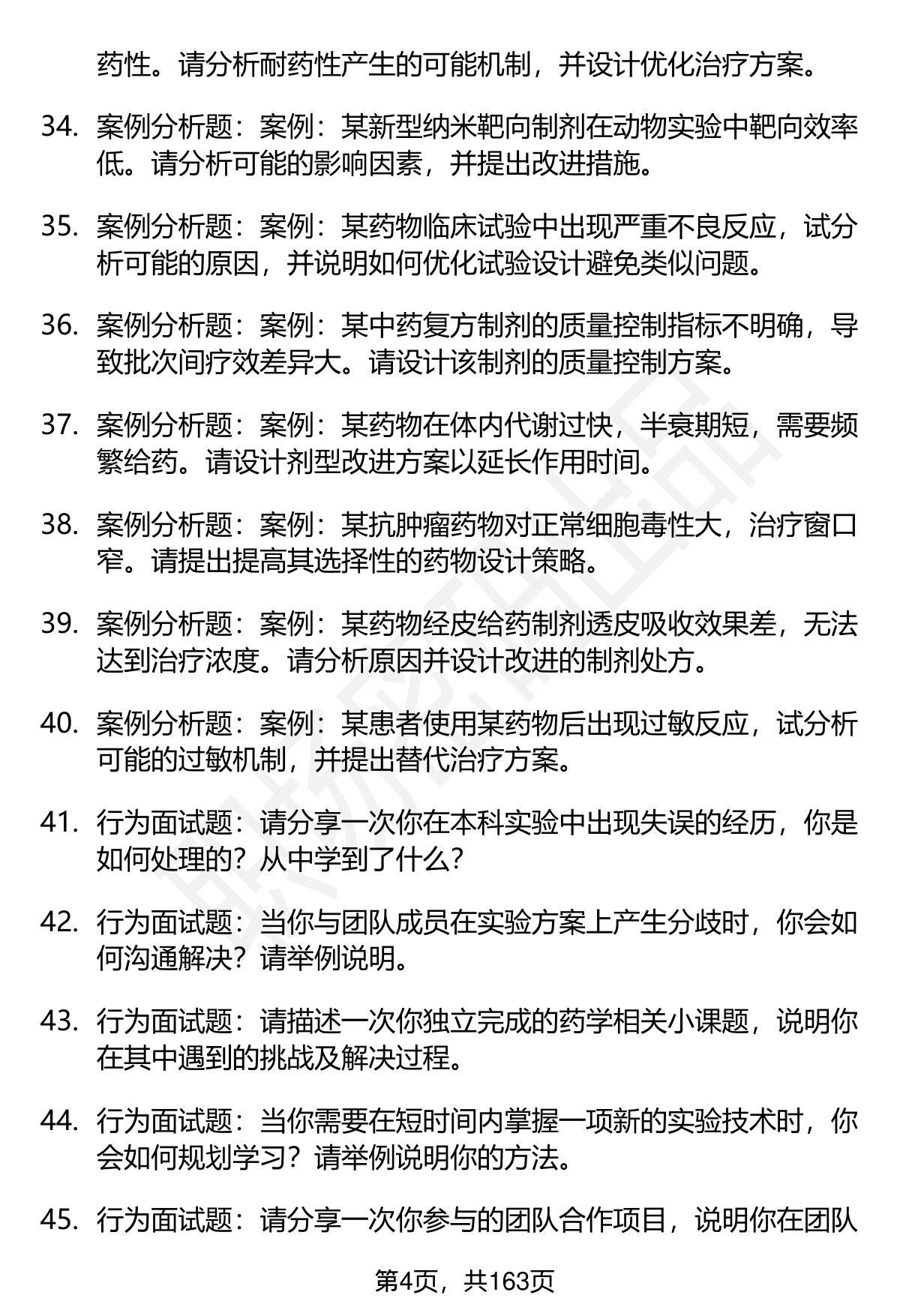 药性。请分析耐药性产生的可能机制，并设计优化治疗方案。

34. 案例分析题：案例：某新型纳米靶向制剂在动物实验中靶向效率低。请分析可能的影响因素，并提出改进措施。

35. 案例分析题：案例：某药物临床试验中出现严重不良反应，试分析可能的原因，并说明如何优化试验设计避免类似问题。

36. 案例分析题：案例：某中药复方制剂的质量控制指标不明确，导致批次间疗效差异大。请设计该制剂的质量控制方案。

37. 案例分析题：案例：某药物在体内代谢过快，半衰期短，需要频繁给药。请设计剂型改进方案以延长作用时间。

38. 案例分析题：案例：某抗肿瘤药物对正常细胞毒性大，治疗窗口窄。请提出提高其选择性的药物设计策略。

39. 案例分析题：案例：某药物经皮给药制剂透皮吸收效果差，无法达到治疗浓度。请分析原因并设计改进的制剂处方。

40. 案例分析题：案例：某患者使用某药物后出现过敏反应，试分析可能的过敏机制，并提出替代治疗方案。

41. 行为面试题：请分享一次你在本科实验中出现失误的经历，你是如何处理的？从中学到了什么？

42. 行为面试题：当你与团队成员在实验方案上产生分歧时，你会如何沟通解决？请举例说明。

43. 行为面试题：请描述一次你独立完成的药学相关小课题，说明你在其中遇到的挑战及解决过程。

44. 行为面试题：当你需要在短时间内掌握一项新的实验技术时，你会如何规划学习？请举例说明你的方法。

45. 行为面试题：请分享一次你参与的团队合作项目，说明你在团队

第4页，共163页